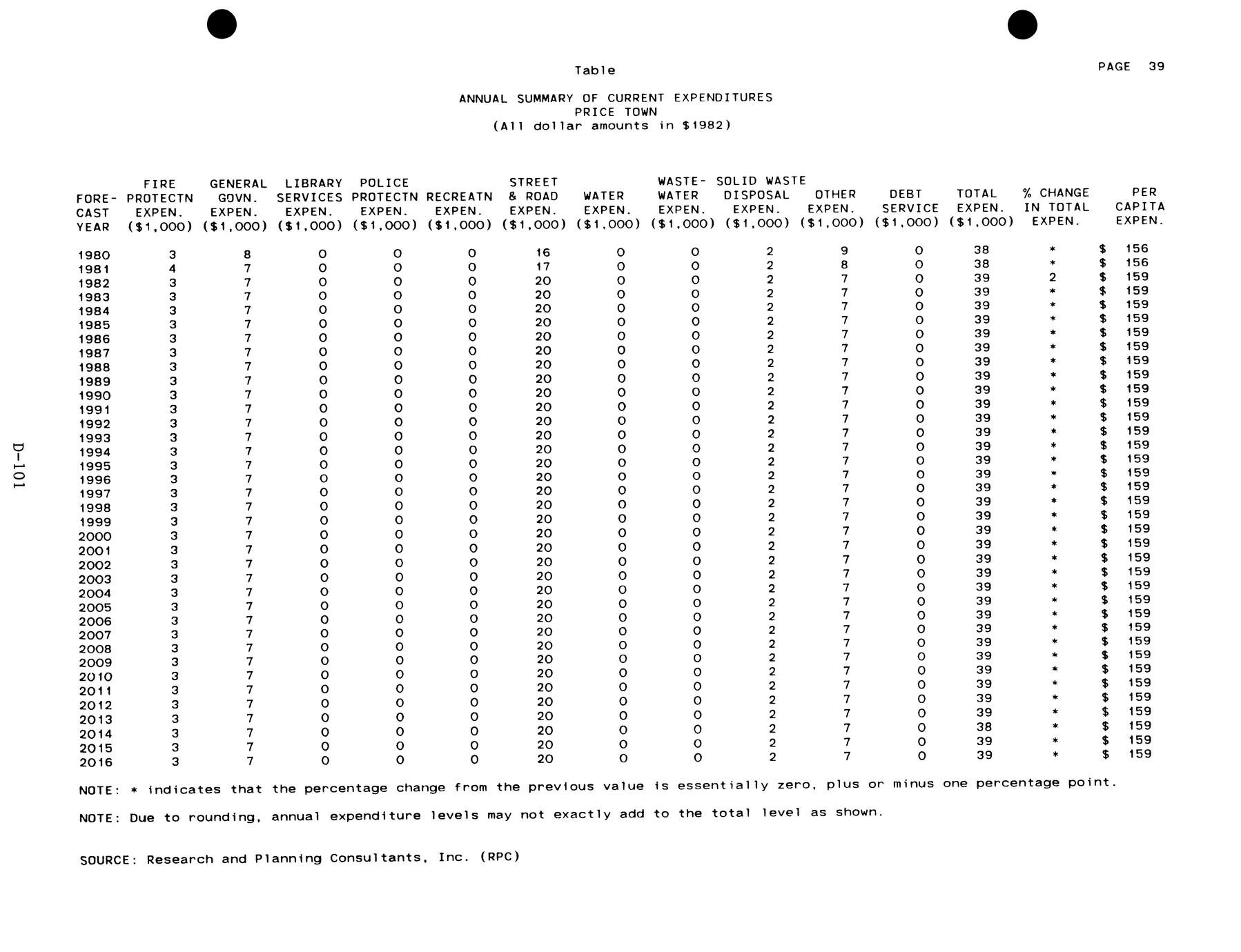 Table

PAGE 39

ANNUAL SUMMARY OF CURRENT EXPENDITURES
PRICE TOWN
(All dollar amounts in $1982)

| FORE-CAST YEAR | FIRE PROTECTN EXPEN. ($1,000) | GENERAL GOVN. EXPEN. ($1,000) | LIBRARY SERVICES EXPEN. ($1,000) | POLICE PROTECTN EXPEN. ($1,000) | RECREATN EXPEN. ($1,000) | STREET & ROAD EXPEN. ($1,000) | WATER EXPEN. ($1,000) | WASTE-WATER EXPEN. ($1,000) | SOLID WASTE DISPOSAL EXPEN. ($1,000) | OTHER EXPEN. ($1,000) | DEBT SERVICE ($1,000) | TOTAL EXPEN. ($1,000) | % CHANGE IN TOTAL EXPEN. | PER CAPITA EXPEN. |
|---|---|---|---|---|---|---|---|---|---|---|---|---|---|---|
| 1980 | 3 | 8 | 0 | 0 | 0 | 16 | 0 | 0 | 2 | 9 | 0 | 38 | * | $ 156 |
| 1981 | 4 | 7 | 0 | 0 | 0 | 17 | 0 | 0 | 2 | 8 | 0 | 38 | * | $ 156 |
| 1982 | 3 | 7 | 0 | 0 | 0 | 20 | 0 | 0 | 2 | 7 | 0 | 39 | 2 | $ 159 |
| 1983 | 3 | 7 | 0 | 0 | 0 | 20 | 0 | 0 | 2 | 7 | 0 | 39 | * | $ 159 |
| 1984 | 3 | 7 | 0 | 0 | 0 | 20 | 0 | 0 | 2 | 7 | 0 | 39 | * | $ 159 |
| 1985 | 3 | 7 | 0 | 0 | 0 | 20 | 0 | 0 | 2 | 7 | 0 | 39 | * | $ 159 |
| 1986 | 3 | 7 | 0 | 0 | 0 | 20 | 0 | 0 | 2 | 7 | 0 | 39 | * | $ 159 |
| 1987 | 3 | 7 | 0 | 0 | 0 | 20 | 0 | 0 | 2 | 7 | 0 | 39 | * | $ 159 |
| 1988 | 3 | 7 | 0 | 0 | 0 | 20 | 0 | 0 | 2 | 7 | 0 | 39 | * | $ 159 |
| 1989 | 3 | 7 | 0 | 0 | 0 | 20 | 0 | 0 | 2 | 7 | 0 | 39 | * | $ 159 |
| 1990 | 3 | 7 | 0 | 0 | 0 | 20 | 0 | 0 | 2 | 7 | 0 | 39 | * | $ 159 |
| 1991 | 3 | 7 | 0 | 0 | 0 | 20 | 0 | 0 | 2 | 7 | 0 | 39 | * | $ 159 |
| 1992 | 3 | 7 | 0 | 0 | 0 | 20 | 0 | 0 | 2 | 7 | 0 | 39 | * | $ 159 |
| 1993 | 3 | 7 | 0 | 0 | 0 | 20 | 0 | 0 | 2 | 7 | 0 | 39 | * | $ 159 |
| 1994 | 3 | 7 | 0 | 0 | 0 | 20 | 0 | 0 | 2 | 7 | 0 | 39 | * | $ 159 |
| 1995 | 3 | 7 | 0 | 0 | 0 | 20 | 0 | 0 | 2 | 7 | 0 | 39 | * | $ 159 |
| 1996 | 3 | 7 | 0 | 0 | 0 | 20 | 0 | 0 | 2 | 7 | 0 | 39 | * | $ 159 |
| 1997 | 3 | 7 | 0 | 0 | 0 | 20 | 0 | 0 | 2 | 7 | 0 | 39 | * | $ 159 |
| 1998 | 3 | 7 | 0 | 0 | 0 | 20 | 0 | 0 | 2 | 7 | 0 | 39 | * | $ 159 |
| 1999 | 3 | 7 | 0 | 0 | 0 | 20 | 0 | 0 | 2 | 7 | 0 | 39 | * | $ 159 |
| 2000 | 3 | 7 | 0 | 0 | 0 | 20 | 0 | 0 | 2 | 7 | 0 | 39 | * | $ 159 |
| 2001 | 3 | 7 | 0 | 0 | 0 | 20 | 0 | 0 | 2 | 7 | 0 | 39 | * | $ 159 |
| 2002 | 3 | 7 | 0 | 0 | 0 | 20 | 0 | 0 | 2 | 7 | 0 | 39 | * | $ 159 |
| 2003 | 3 | 7 | 0 | 0 | 0 | 20 | 0 | 0 | 2 | 7 | 0 | 39 | * | $ 159 |
| 2004 | 3 | 7 | 0 | 0 | 0 | 20 | 0 | 0 | 2 | 7 | 0 | 39 | * | $ 159 |
| 2005 | 3 | 7 | 0 | 0 | 0 | 20 | 0 | 0 | 2 | 7 | 0 | 39 | * | $ 159 |
| 2006 | 3 | 7 | 0 | 0 | 0 | 20 | 0 | 0 | 2 | 7 | 0 | 39 | * | $ 159 |
| 2007 | 3 | 7 | 0 | 0 | 0 | 20 | 0 | 0 | 2 | 7 | 0 | 39 | * | $ 159 |
| 2008 | 3 | 7 | 0 | 0 | 0 | 20 | 0 | 0 | 2 | 7 | 0 | 39 | * | $ 159 |
| 2009 | 3 | 7 | 0 | 0 | 0 | 20 | 0 | 0 | 2 | 7 | 0 | 39 | * | $ 159 |
| 2010 | 3 | 7 | 0 | 0 | 0 | 20 | 0 | 0 | 2 | 7 | 0 | 39 | * | $ 159 |
| 2011 | 3 | 7 | 0 | 0 | 0 | 20 | 0 | 0 | 2 | 7 | 0 | 39 | * | $ 159 |
| 2012 | 3 | 7 | 0 | 0 | 0 | 20 | 0 | 0 | 2 | 7 | 0 | 39 | * | $ 159 |
| 2013 | 3 | 7 | 0 | 0 | 0 | 20 | 0 | 0 | 2 | 7 | 0 | 39 | * | $ 159 |
| 2014 | 3 | 7 | 0 | 0 | 0 | 20 | 0 | 0 | 2 | 7 | 0 | 38 | * | $ 159 |
| 2015 | 3 | 7 | 0 | 0 | 0 | 20 | 0 | 0 | 2 | 7 | 0 | 39 | * | $ 159 |
| 2016 | 3 | 7 | 0 | 0 | 0 | 20 | 0 | 0 | 2 | 7 | 0 | 39 | * | $ 159 |

NOTE: * indicates that the percentage change from the previous value is essentially zero, plus or minus one percentage point.

NOTE: Due to rounding, annual expenditure levels may not exactly add to the total level as shown.

SOURCE: Research and Planning Consultants, Inc. (RPC)

D-101